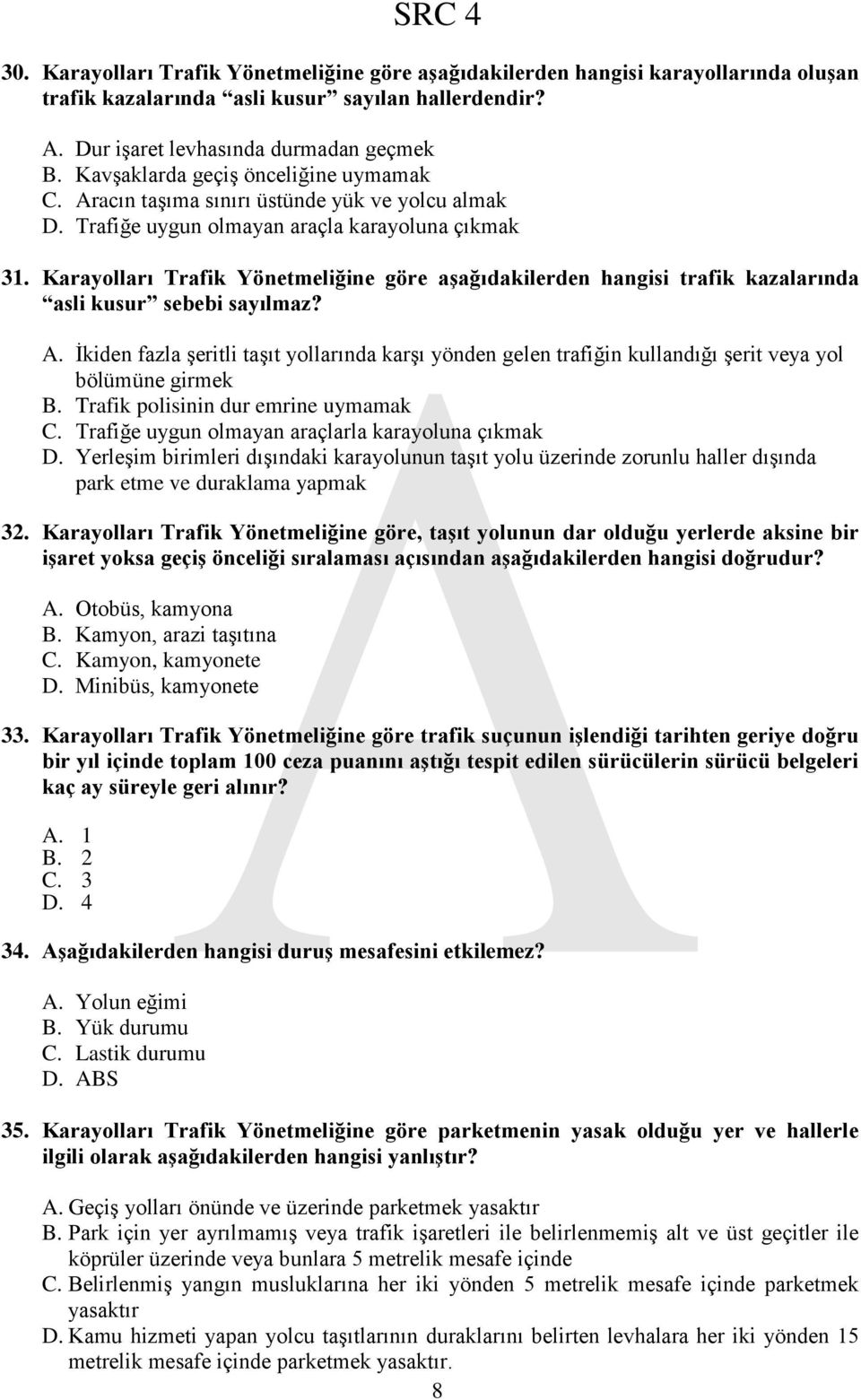 SRC 4

30. Karayolları Trafik Yönetmeliğine göre aşağıdakilerden hangisi karayollarında oluşan trafik kazalarında “asli kusur” sayılan hallerdendir?

A. Dur işaret levhasında durmadan geçmek
B. Kavşaklarda geçiş önceliğine uymamak
C. Aracın taşıma sınırı üstünde yük ve yolcu almak
D. Trafiğe uygun olmayan araçla karayoluna çıkmak

31. Karayolları Trafik Yönetmeliğine göre aşağıdakilerden hangisi trafik kazalarında “asli kusur” sebebi sayılmaz?

A. İkiden fazla şeritli taşıt yollarında karşı yönden gelen trafiğin kullandığı şerit veya yol bölümüne girmek
B. Trafik polisinin dur emrine uymamak
C. Trafiğe uygun olmayan araçlarla karayoluna çıkmak
D. Yerleşim birimleri dışındaki karayolunun taşıt yolu üzerinde zorunlu haller dışında park etme ve duraklama yapmak

32. Karayolları Trafik Yönetmeliğine göre, taşıt yolunun dar olduğu yerlerde aksine bir işaret yoksa geçiş önceliği sıralaması açısından aşağıdakilerden hangisi doğrudur?

A. Otobüs, kamyona
B. Kamyon, arazi taşıtına
C. Kamyon, kamyonete
D. Minibüs, kamyonete

33. Karayolları Trafik Yönetmeliğine göre trafik suçunun işlendiği tarihten geriye doğru bir yıl içinde toplam 100 ceza puanını aştığı tespit edilen sürücülerin sürücü belgeleri kaç ay süreyle geri alınır?

A. 1
B. 2
C. 3
D. 4

34. Aşağıdakilerden hangisi duruş mesafesini etkilemez?

A. Yolun eğimi
B. Yük durumu
C. Lastik durumu
D. ABS

35. Karayolları Trafik Yönetmeliğine göre parketmenin yasak olduğu yer ve hallerle ilgili olarak aşağıdakilerden hangisi yanlıştır?

A. Geçiş yolları önünde ve üzerinde parketmek yasaktır
B. Park için yer ayrılmamış veya trafik işaretleri ile belirlenmemiş alt ve üst geçitler ile köprüler üzerinde veya bunlara 5 metrelik mesafe içinde
C. Belirlenmiş yangın musluklarına her iki yönden 5 metrelik mesafe içinde parketmek yasaktır
D. Kamu hizmeti yapan yolcu taşıtlarının duraklarını belirten levhalara her iki yönden 15 metrelik mesafe içinde parketmek yasaktır.

8